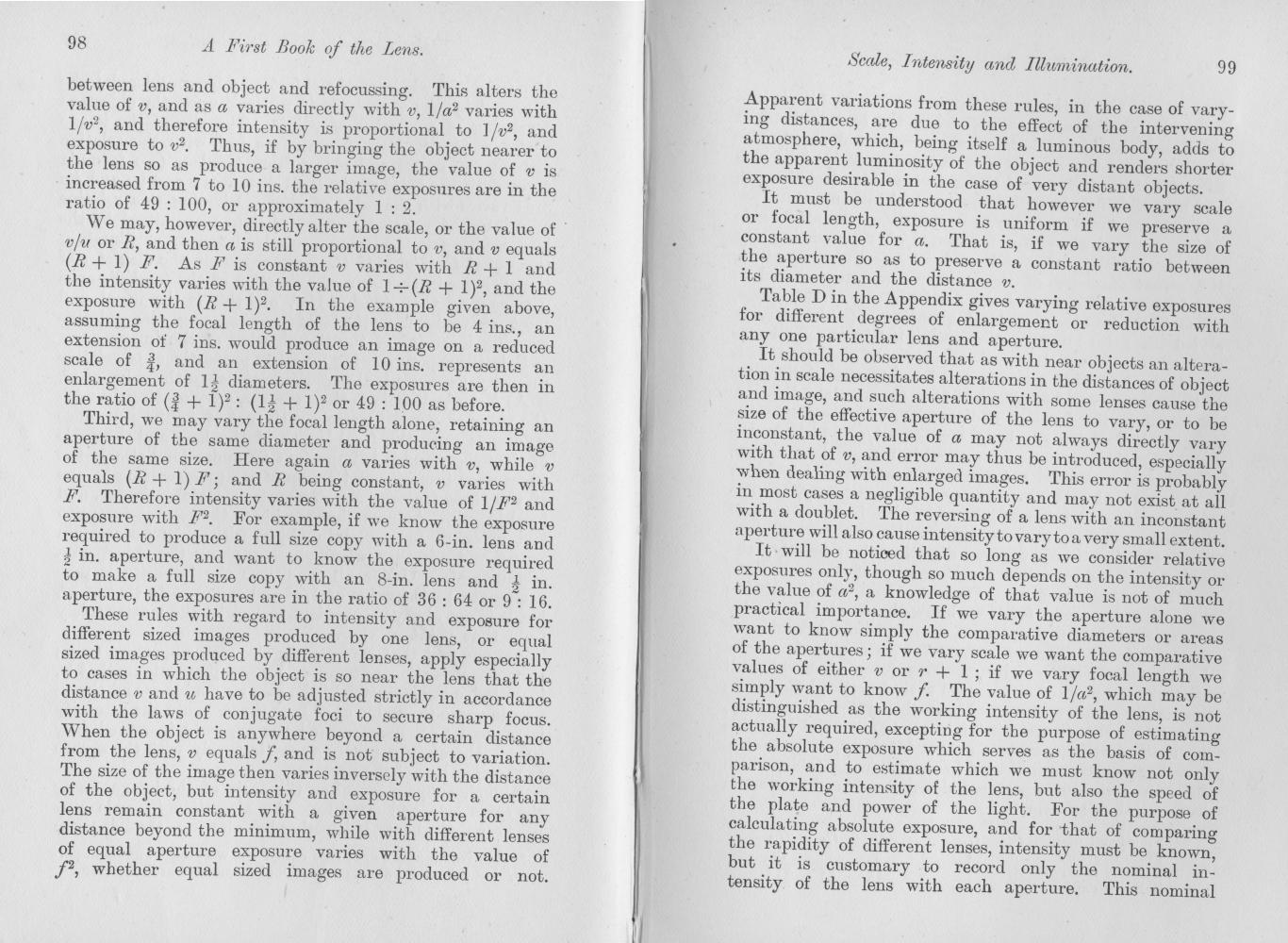 98 A First Book of the Lens.

between lens and object and refocussing. This alters the value of $v$, and as $a$ varies directly with $v$, $1/a^2$ varies with $1/v^2$, and therefore intensity is proportional to $1/v^2$, and exposure to $v^2$. Thus, if by bringing the object nearer to the lens so as produce a larger image, the value of $v$ is increased from 7 to 10 ins. the relative exposures are in the ratio of 49 : 100, or approximately 1 : 2.

We may, however, directly alter the scale, or the value of $v/u$ or $R$, and then $a$ is still proportional to $v$, and $v$ equals $(R + 1)$ $F$. As $F$ is constant $v$ varies with $R + 1$ and the intensity varies with the value of $1 \div (R + 1)^2$, and the exposure with $(R + 1)^2$. In the example given above, assuming the focal length of the lens to be 4 ins., an extension of 7 ins. would produce an image on a reduced scale of $\frac{3}{4}$, and an extension of 10 ins. represents an enlargement of $1\frac{1}{2}$ diameters. The exposures are then in the ratio of $(\frac{3}{4} + 1)^2 : (1\frac{1}{2} + 1)^2$ or 49 : 100 as before.

Third, we may vary the focal length alone, retaining an aperture of the same diameter and producing an image of the same size. Here again $a$ varies with $v$, while $v$ equals $(R + 1) F$; and $R$ being constant, $v$ varies with $F$. Therefore intensity varies with the value of $1/F^2$ and exposure with $F^2$. For example, if we know the exposure required to produce a full size copy with a 6-in. lens and $\frac{1}{2}$ in. aperture, and want to know the exposure required to make a full size copy with an 8-in. lens and $\frac{1}{2}$ in. aperture, the exposures are in the ratio of 36 : 64 or 9 : 16.

These rules with regard to intensity and exposure for different sized images produced by one lens, or equal sized images produced by different lenses, apply especially to cases in which the object is so near the lens that the distance $v$ and $u$ have to be adjusted strictly in accordance with the laws of conjugate foci to secure sharp focus. When the object is anywhere beyond a certain distance from the lens, $v$ equals $f$, and is not subject to variation. The size of the image then varies inversely with the distance of the object, but intensity and exposure for a certain lens remain constant with a given aperture for any distance beyond the minimum, while with different lenses of equal aperture exposure varies with the value of $f^2$, whether equal sized images are produced or not.

Scale, Intensity and Illumination. 99

Apparent variations from these rules, in the case of varying distances, are due to the effect of the intervening atmosphere, which, being itself a luminous body, adds to the apparent luminosity of the object and renders shorter exposure desirable in the case of very distant objects.

It must be understood that however we vary scale or focal length, exposure is uniform if we preserve a constant value for $a$. That is, if we vary the size of the aperture so as to preserve a constant ratio between its diameter and the distance $v$.

Table D in the Appendix gives varying relative exposures for different degrees of enlargement or reduction with any one particular lens and aperture.

It should be observed that as with near objects an alteration in scale necessitates alterations in the distances of object and image, and such alterations with some lenses cause the size of the effective aperture of the lens to vary, or to be inconstant, the value of $a$ may not always directly vary with that of $v$, and error may thus be introduced, especially when dealing with enlarged images. This error is probably in most cases a negligible quantity and may not exist at all with a doublet. The reversing of a lens with an inconstant aperture will also cause intensity to vary to a very small extent.

It will be noticed that so long as we consider relative exposures only, though so much depends on the intensity or the value of $a^2$, a knowledge of that value is not of much practical importance. If we vary the aperture alone we want to know simply the comparative diameters or areas of the apertures; if we vary scale we want the comparative values of either $v$ or $r + 1$; if we vary focal length we simply want to know $f$. The value of $1/a^2$, which may be distinguished as the working intensity of the lens, is not actually required, excepting for the purpose of estimating the absolute exposure which serves as the basis of comparison, and to estimate which we must know not only the working intensity of the lens, but also the speed of the plate and power of the light. For the purpose of calculating absolute exposure, and for that of comparing the rapidity of different lenses, intensity must be known, but it is customary to record only the nominal intensity of the lens with each aperture. This nominal